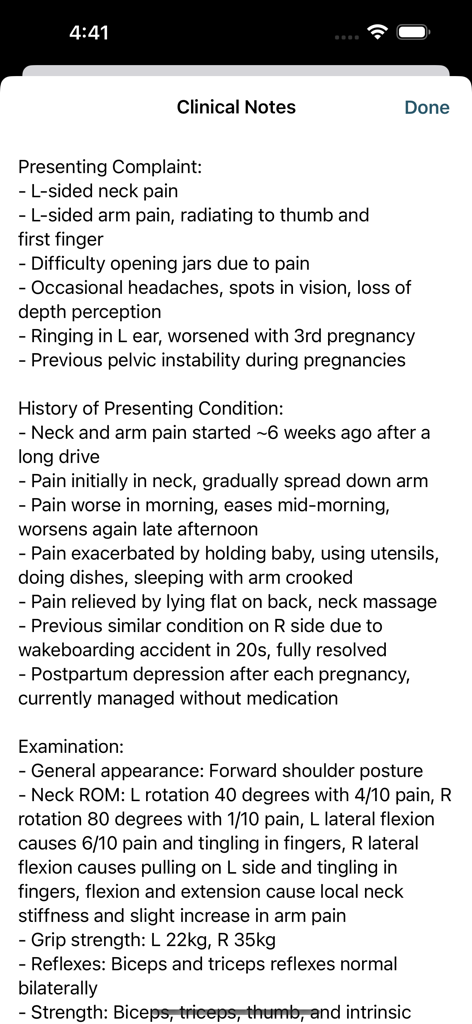 4:41

Clinical Notes

Done

Presenting Complaint:
- L-sided neck pain
- L-sided arm pain, radiating to thumb and first finger
- Difficulty opening jars due to pain
- Occasional headaches, spots in vision, loss of depth perception
- Ringing in L ear, worsened with 3rd pregnancy
- Previous pelvic instability during pregnancies

History of Presenting Condition:
- Neck and arm pain started ~6 weeks ago after a long drive
- Pain initially in neck, gradually spread down arm
- Pain worse in morning, eases mid-morning, worsens again late afternoon
- Pain exacerbated by holding baby, using utensils, doing dishes, sleeping with arm crooked
- Pain relieved by lying flat on back, neck massage
- Previous similar condition on R side due to wakeboarding accident in 20s, fully resolved
- Postpartum depression after each pregnancy, currently managed without medication

Examination:
- General appearance: Forward shoulder posture
- Neck ROM: L rotation 40 degrees with 4/10 pain, R rotation 80 degrees with 1/10 pain, L lateral flexion causes 6/10 pain and tingling in fingers, R lateral flexion causes pulling on L side and tingling in fingers, flexion and extension cause local neck stiffness and slight increase in arm pain
- Grip strength: L 22kg, R 35kg
- Reflexes: Biceps and triceps reflexes normal bilaterally
- Strength: Biceps, triceps, thumb, and intrinsic